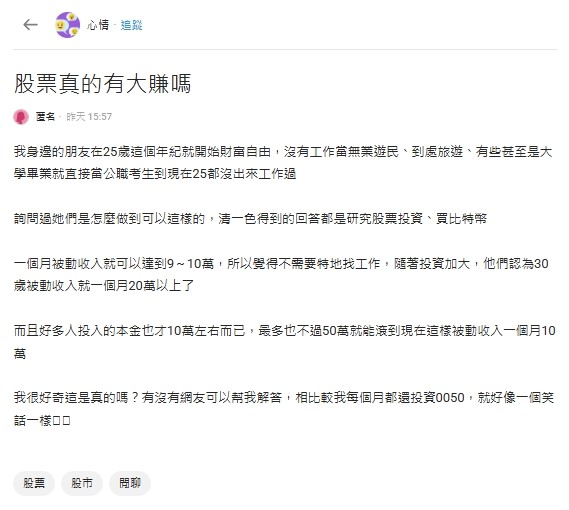 心情 · 追蹤

股票真的有大賺嗎

匿名 · 昨天 15:57

我身邊的朋友在25歲這個年紀就開始財富自由，沒有工作當無業遊民、到處旅遊、有些甚至是大學畢業就直接當公職考生到現在25都沒出來工作過

詢問過她們是怎麼做到可以這樣的，清一色得到的回答都是研究股票投資、買比特幣

一個月被動收入就可以達到9～10萬，所以覺得不需要特地找工作，隨著投資加大，他們認為30歲被動收入就一個月20萬以上了

而且好多人投入的本金也才10萬左右而已，最多也不過50萬就能滾到現在這樣被動收入一個月10萬

我很好奇這是真的嗎？有沒有網友可以幫我解答，相比較我每個月都還投資0050，就好像一個笑話一樣□□

股票

股市

閒聊